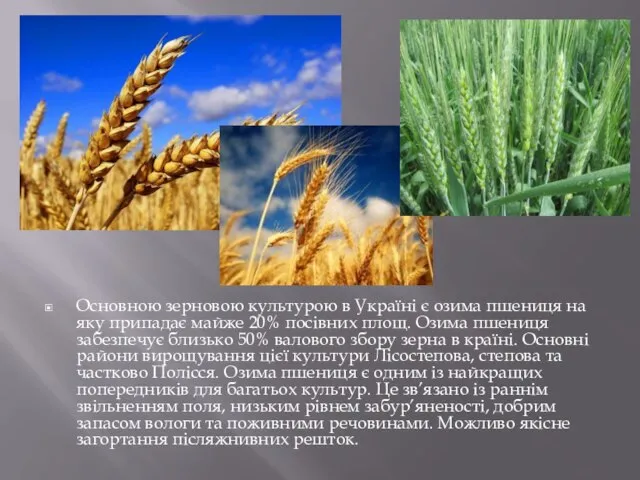 Основною зерновою культурою в Україні є озима пшениця на яку припадає майже 20% посівних площ. Озима пшениця забезпечує близько 50% валового збору зерна в країні. Основні райони вирощування цієї культури Лісостепова, степова та частково Полісся. Озима пшениця є одним із найкращих попередників для багатьох культур. Це зв'язано із раннім звільненням поля, низьким рівнем забур'яненості, добрим запасом вологи та поживними речовинами. Можливо якісне загортання післяжнивних решток.